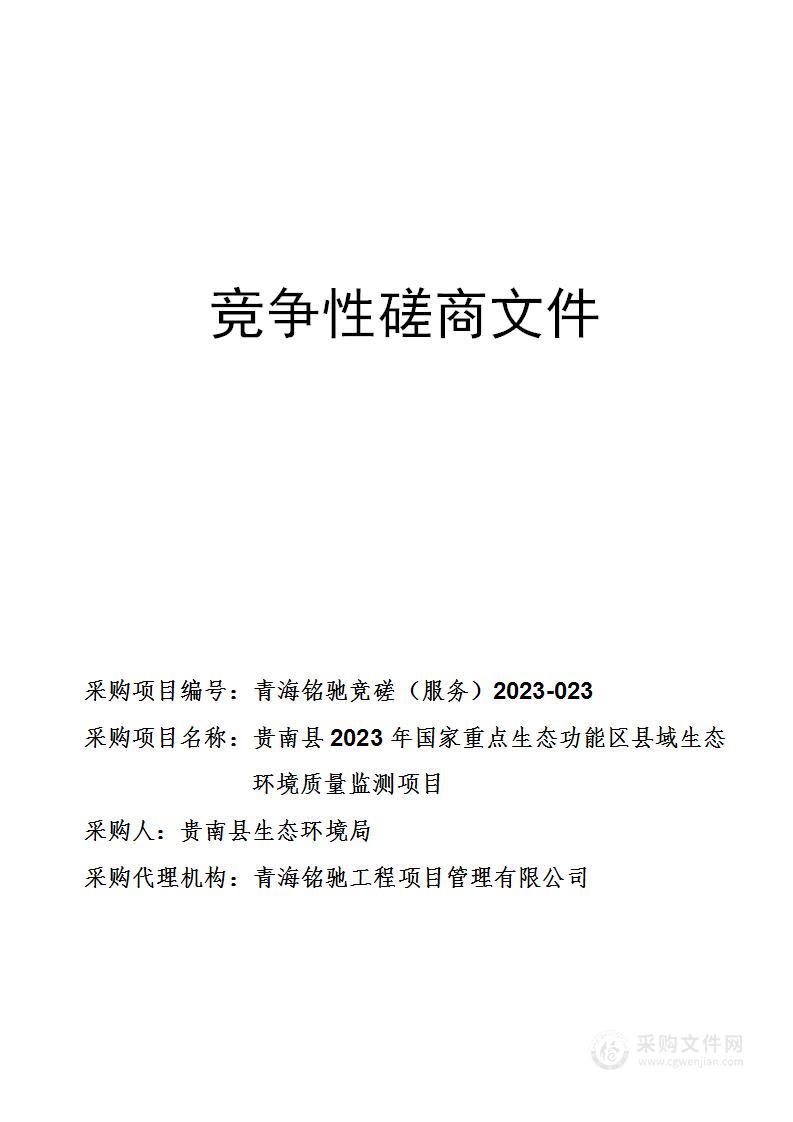 竞争性磋商文件

采购项目编号：青海铭驰竞磋（服务）2023-023

采购项目名称：贵南县2023年国家重点生态功能区县域生态环境质量监测项目

采购人：贵南县生态环境局

采购代理机构：青海铭驰工程项目管理有限公司

采购文件网
www.cgwenjian.com